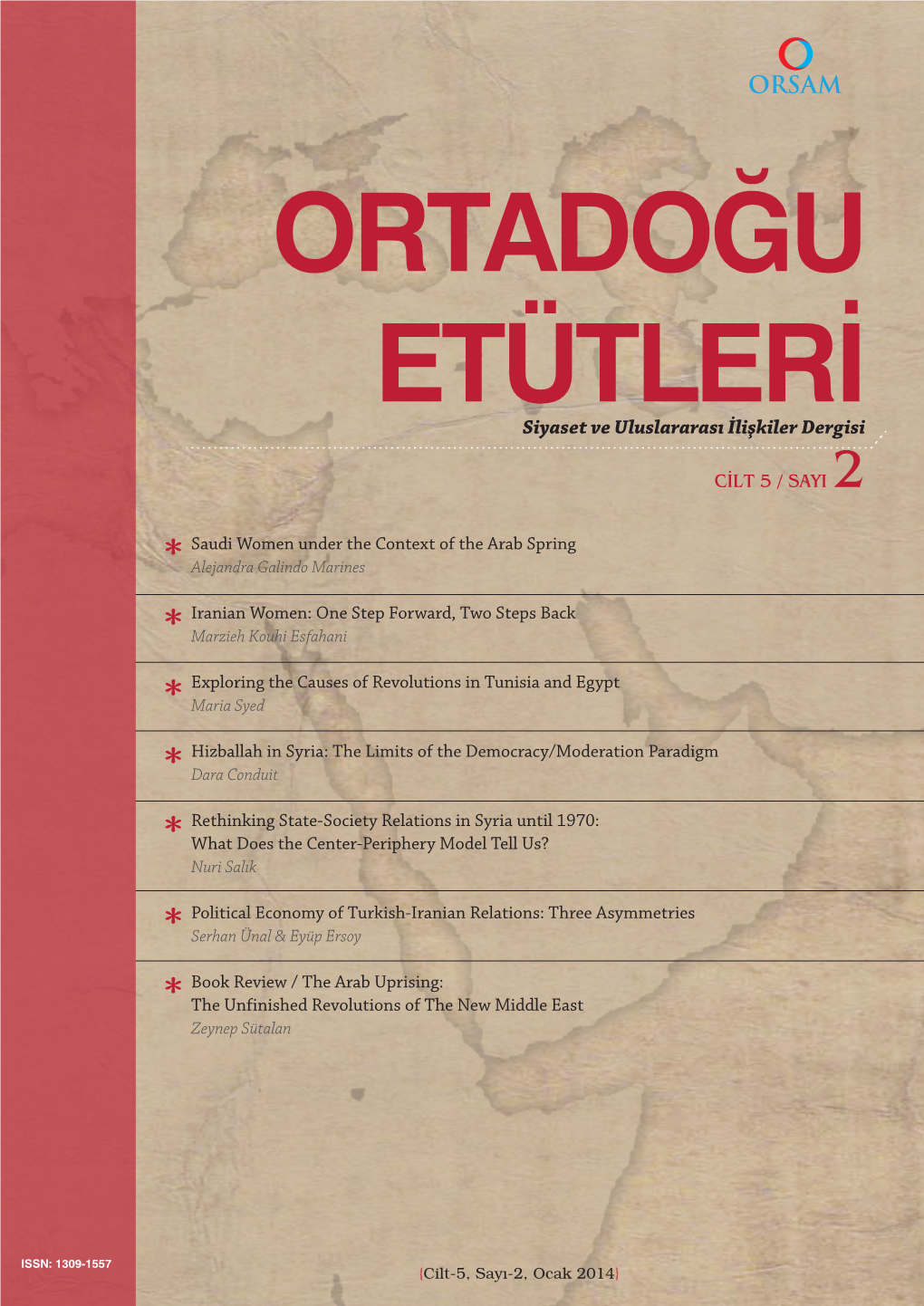 ORSAM

ORTADOĞU ETÜTLERİ

Siyaset ve Uluslararası İlişkiler Dergisi

CİLT 5 / SAYI 2

* Saudi Women under the Context of the Arab Spring
Alejandra Galindo Marines

* Iranian Women: One Step Forward, Two Steps Back
Marzieh Kouhi Esfahani

* Exploring the Causes of Revolutions in Tunisia and Egypt
Maria Syed

* Hizballah in Syria: The Limits of the Democracy/Moderation Paradigm
Dara Conduit

* Rethinking State-Society Relations in Syria until 1970: What Does the Center-Periphery Model Tell Us?
Nuri Salık

* Political Economy of Turkish-Iranian Relations: Three Asymmetries
Serhan Ünal & Eyüp Ersoy

* Book Review / The Arab Uprising: The Unfinished Revolutions of The New Middle East
Zeynep Sütalan

ISSN: 1309-1557

{Cilt-5, Sayı-2, Ocak 2014}